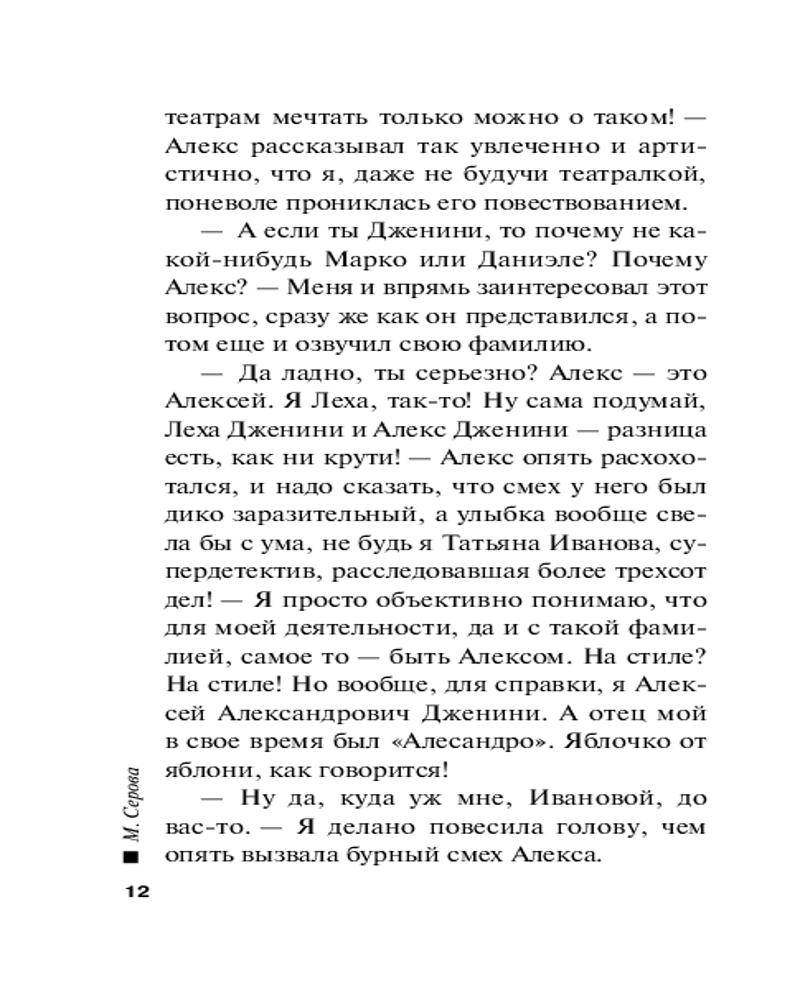 театрам мечтать только можно о таком! — Алекс рассказывал так увлеченно и артистично, что я, даже не будучи театралкой, поневоле прониклась его повествованием.

— А если ты Дженини, то почему не какой-нибудь Марко или Даниэле? Почему Алекс? — Меня и впрямь заинтересовал этот вопрос, сразу же как он представился, а потом еще и озвучил свою фамилию.

— Да ладно, ты серьезно? Алекс — это Алексей. Я Леха, так-то! Ну сама подумай, Леха Дженини и Алекс Дженини — разница есть, как ни крути! — Алекс опять расхохотался, и надо сказать, что смех у него был дико заразительный, а улыбка вообще свела бы с ума, не будь я Татьяна Иванова, супердетектив, расследовавшая более трехсот дел! — Я просто объективно понимаю, что для моей деятельности, да и с такой фамилией, самое то — быть Алексом. На стиле? На стиле! Но вообще, для справки, я Алексей Александрович Дженини. А отец мой в свое время был «Алесандро». Яблочко от яблони, как говорится!

— Ну да, куда уж мне, Ивановой, до вас-то. — Я делано повесила голову, чем опять вызвала бурный смех Алекса.

М. Серова

12